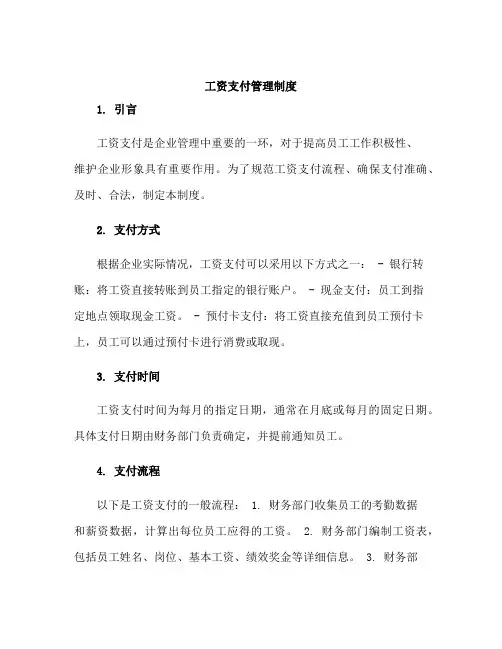 工资支付管理制度

1. 引言

工资支付是企业管理中重要的一环，对于提高员工工作积极性、维护企业形象具有重要作用。为了规范工资支付流程、确保支付准确、及时、合法，制定本制度。

2. 支付方式

根据企业实际情况，工资支付可以采用以下方式之一： - 银行转账：将工资直接转账到员工指定的银行账户。 - 现金支付：员工到指定地点领取现金工资。 - 预付卡支付：将工资直接充值到员工预付卡上，员工可以通过预付卡进行消费或取现。

3. 支付时间

工资支付时间为每月的指定日期，通常在月底或每月的固定日期。具体支付日期由财务部门负责确定，并提前通知员工。

4. 支付流程

以下是工资支付的一般流程： 1. 财务部门收集员工的考勤数据和薪资数据，计算出每位员工应得的工资。 2. 财务部门编制工资表，包括员工姓名、岗位、基本工资、绩效奖金等详细信息。 3. 财务部